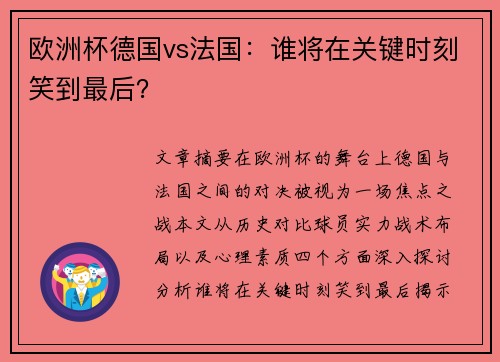 欧洲杯德国vs法国：谁将在关键时刻笑到最后？

文章摘要在欧洲杯的舞台上德国与法国之间的对决被视为一场焦点之战本文从历史对比球员实力战术布局以及心理素质四个方面深入探讨分析谁将在关键时刻笑到最后揭示